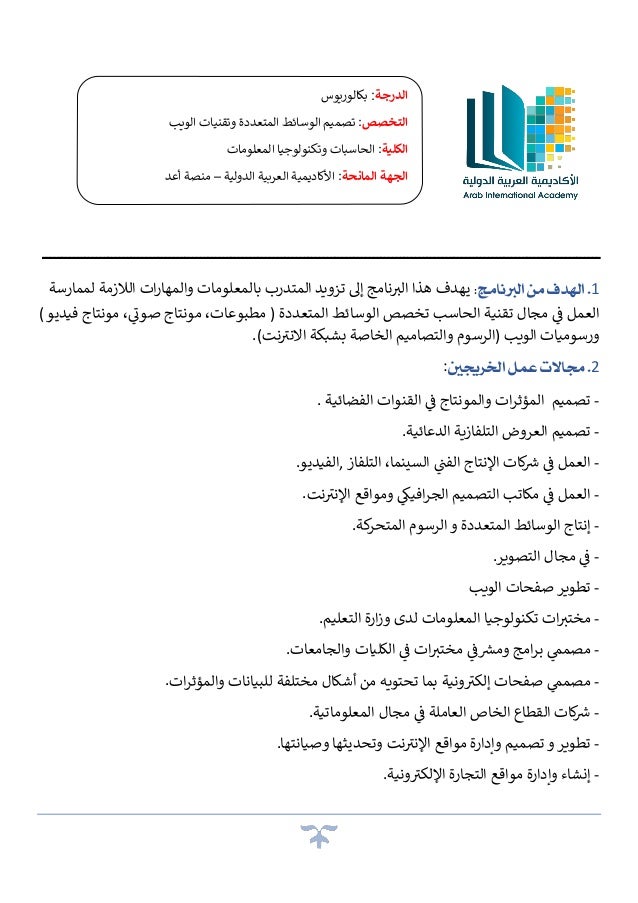 الأكاديمية العربية الدولية
Arab International Academy

الدرجة: بكالوريوس
التخصص: تصميم الوسائط المتعددة وتقنيات الويب
الكلية: الحاسبات وتكنولوجيا المعلومات
الجهة المانحة: الأكاديمية العربية الدولية – منصة أعد

1. الهدف من البرنامج: يهدف هذا البرنامج إلى تزويد المتدرب بالمعلومات والمهارات اللازمة لممارسة العمل في مجال تقنية الحاسب تخصص الوسائط المتعددة ( مطبوعات، مونتاج صوتي، مونتاج فيديو ) ورسوميات الويب (الرسوم والتصاميم الخاصة بشبكة الانترنت).

2. مجالات عمل الخريجين:

- تصميم المؤثرات والمونتاج في القنوات الفضائية .
- تصميم العروض التلفازية الدعائية.
- العمل في شركات الإنتاج الفني السينما، التلفاز ,الفيديو.
- العمل في مكاتب التصميم الجرافيكي ومواقع الإنترنت.
- إنتاج الوسائط المتعددة و الرسوم المتحركة.
- في مجال التصوير.
- تطوير صفحات الويب
- مختبرات تكنولوجيا المعلومات لدى وزارة التعليم.
- مصممي برامج ومشرفي مختبرات في الكليات والجامعات.
- مصممي صفحات إلكترونية بما تحتويه من أشكال مختلفة للبيانات والمؤثرات.
- شركات القطاع الخاص العاملة في مجال المعلوماتية.
- تطوير و تصميم وإدارة مواقع الإنترنت وتحديثها وصيانتها.
- إنشاء وإدارة مواقع التجارة الإلكترونية.